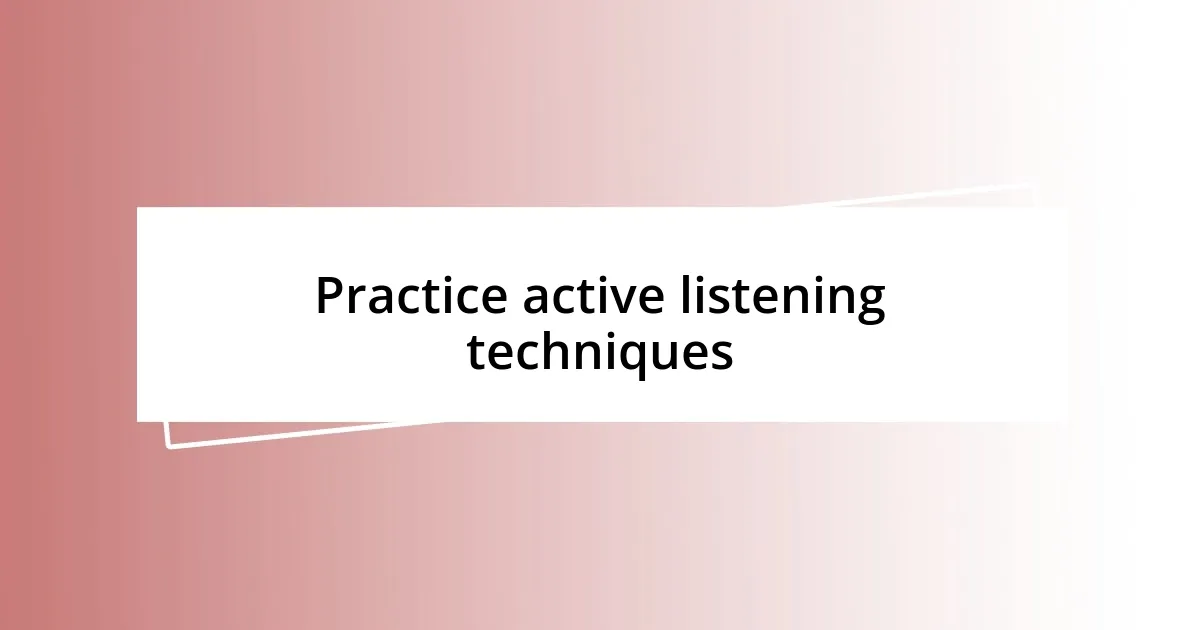 Practice active listening techniques